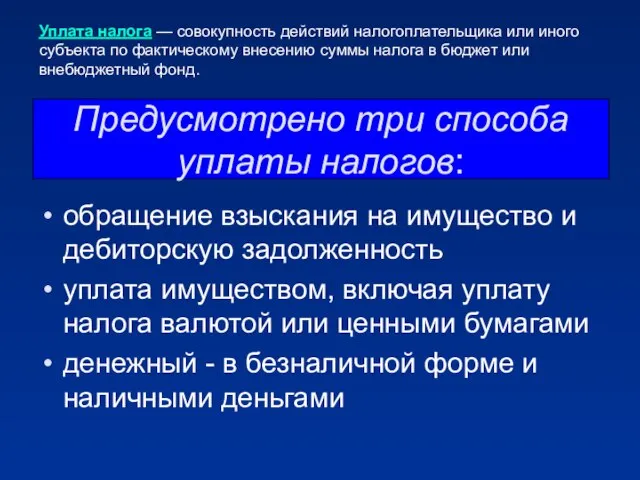 Уплата налога — совокупность действий налогоплательщика или иного субъекта по фактическому внесению суммы налога в бюджет или внебюджетный фонд.

Предусмотрено три способа уплаты налогов:

• обращение взыскания на имущество и дебиторскую задолженность
• уплата имуществом, включая уплату налога валютой или ценными бумагами
• денежный - в безналичной форме и наличными деньгами